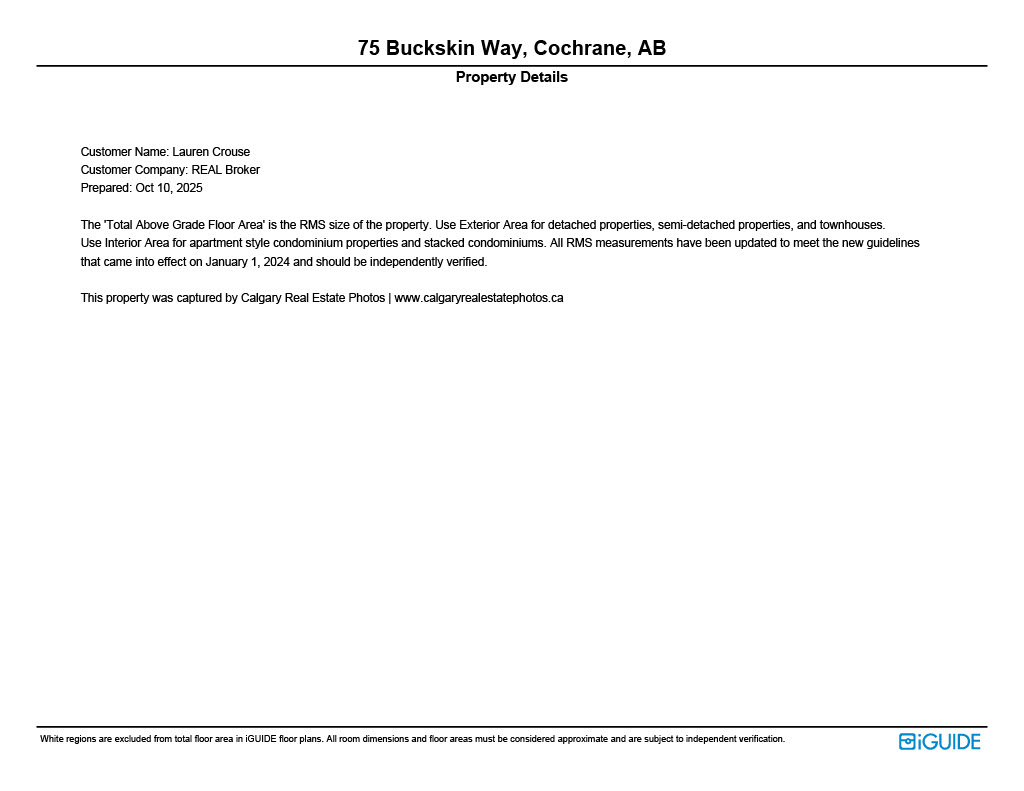 75 Buckskin Way, Cochrane, AB

Property Details

Customer Name: Lauren Crouse
Customer Company: REAL Broker
Prepared: Oct 10, 2025

The 'Total Above Grade Floor Area' is the RMS size of the property. Use Exterior Area for detached properties, semi-detached properties, and townhouses. Use Interior Area for apartment style condominium properties and stacked condominiums. All RMS measurements have been updated to meet the new guidelines that came into effect on January 1, 2024 and should be independently verified.

This property was captured by Calgary Real Estate Photos | www.calgaryrealestatephotos.ca

White regions are excluded from total floor area in iGUIDE floor plans. All room dimensions and floor areas must be considered approximate and are subject to independent verification.

iGUIDE